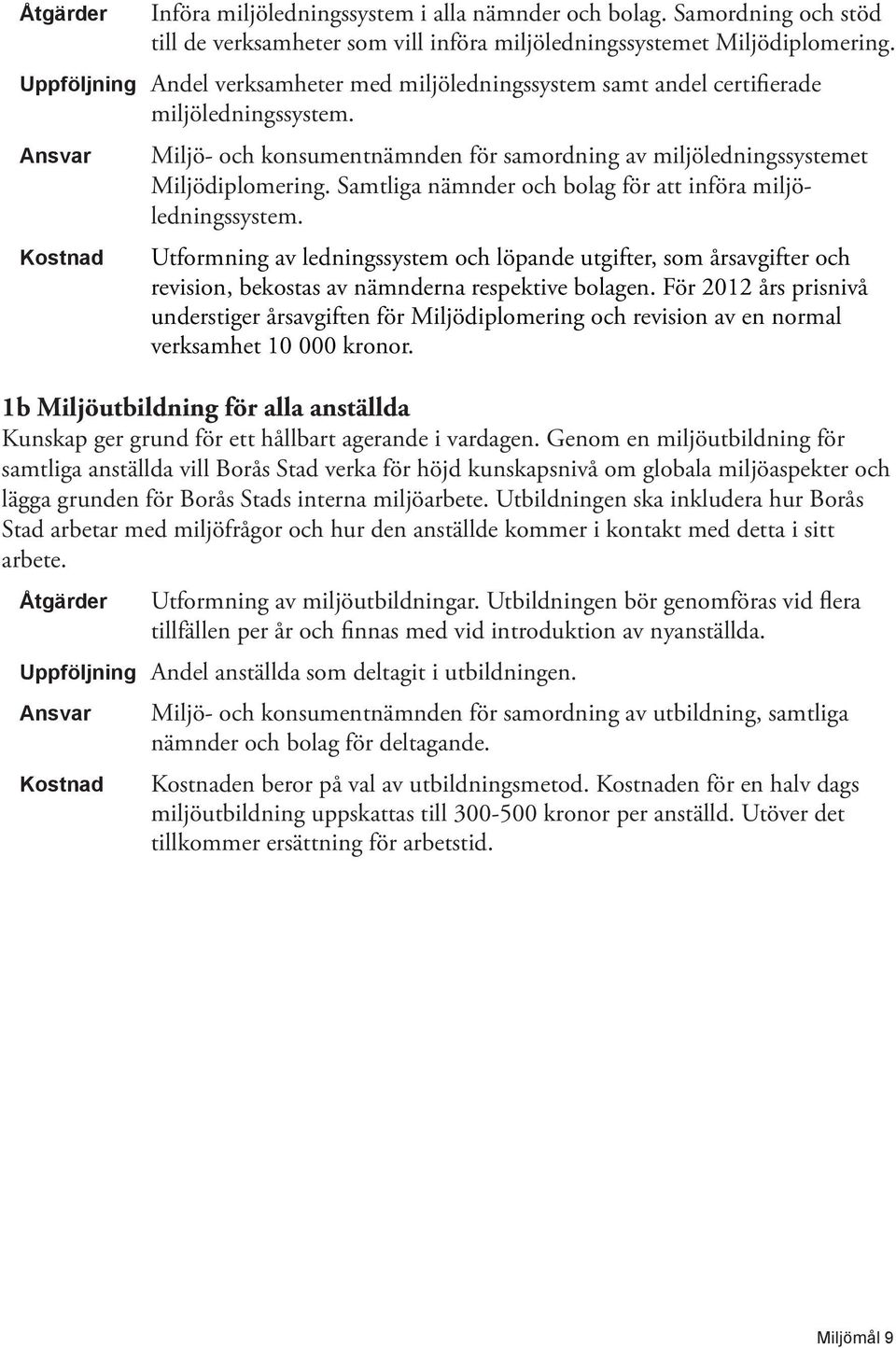 Åtgärder Införa miljöledningssystem i alla nämnder och bolag. Samordning och stöd till de verksamheter som vill införa miljöledningssystemet Miljödiplomering.

Uppföljning Andel verksamheter med miljöledningssystem samt andel certifierade miljöledningssystem.

Ansvar Miljö- och konsumentnämnden för samordning av miljöledningssystemet Miljödiplomering. Samtliga nämnder och bolag för att införa miljöledningssystem.

Kostnad Utformning av ledningssystem och löpande utgifter, som årsavgifter och revision, bekostas av nämnderna respektive bolagen. För 2012 års prisnivå understiger årsavgiften för Miljödiplomering och revision av en normal verksamhet 10 000 kronor.

1b Miljöutbildning för alla anställda

Kunskap ger grund för ett hållbart agerande i vardagen. Genom en miljöutbildning för samtliga anställda vill Borås Stad verka för höjd kunskapsnivå om globala miljöaspekter och lägga grunden för Borås Stads interna miljöarbete. Utbildningen ska inkludera hur Borås Stad arbetar med miljöfrågor och hur den anställde kommer i kontakt med detta i sitt arbete.

Åtgärder Utformning av miljöutbildningar. Utbildningen bör genomföras vid flera tillfällen per år och finnas med vid introduktion av nyanställda.

Uppföljning Andel anställda som deltagit i utbildningen.

Ansvar Miljö- och konsumentnämnden för samordning av utbildning, samtliga nämnder och bolag för deltagande.

Kostnad Kostnaden beror på val av utbildningsmetod. Kostnaden för en halv dags miljöutbildning uppskattas till 300-500 kronor per anställd. Utöver det tillkommer ersättning för arbetstid.

Miljömål 9